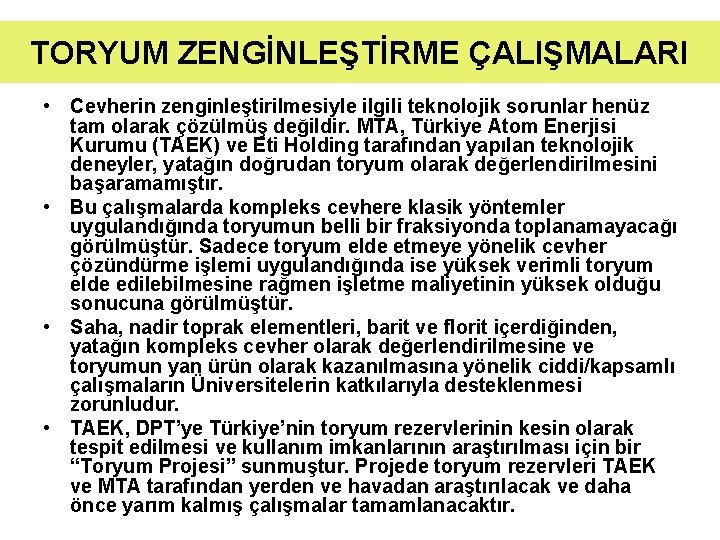 TORYUM ZENGİNLEŞTİRME ÇALIŞMALARI

• Cevherin zenginleştirilmesiyle ilgili teknolojik sorunlar henüz tam olarak çözülmüş değildir. MTA, Türkiye Atom Enerjisi Kurumu (TAEK) ve Eti Holding tarafından yapılan teknolojik deneyler, yatağın doğrudan toryum olarak değerlendirilmesini başaramamıştır.

• Bu çalışmalarda kompleks cevhere klasik yöntemler uygulandığında toryumun belli bir fraksiyonda toplanamayacağı görülmüştür. Sadece toryum elde etmeye yönelik cevher çözündürme işlemi uygulandığında ise yüksek verimli toryum elde edilebilmesine rağmen işletme maliyetinin yüksek olduğu sonucuna görülmüştür.

• Saha, nadir toprak elementleri, barit ve florit içerdiğinden, yatağın kompleks cevher olarak değerlendirilmesine ve toryumun yan ürün olarak kazanılmasına yönelik ciddi/kapsamlı çalışmaların Üniversitelerin katkılarıyla desteklenmesi zorunludur.

• TAEK, DPT'ye Türkiye'nin toryum rezervlerinin kesin olarak tespit edilmesi ve kullanım imkanlarının araştırılması için bir "Toryum Projesi" sunmuştur. Projede toryum rezervleri TAEK ve MTA tarafından yerden ve havadan araştırılacak ve daha önce yarım kalmış çalışmalar tamamlanacaktır.